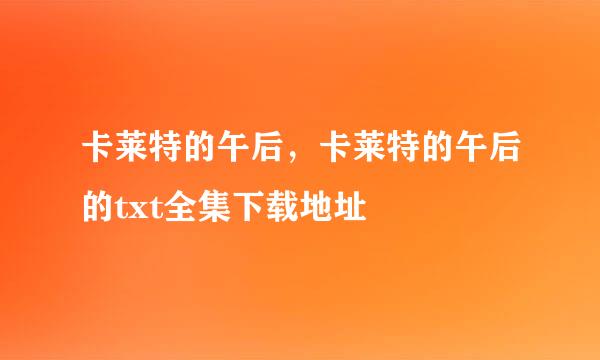 卡莱特的午后，卡莱特的午后的txt全集下载地址